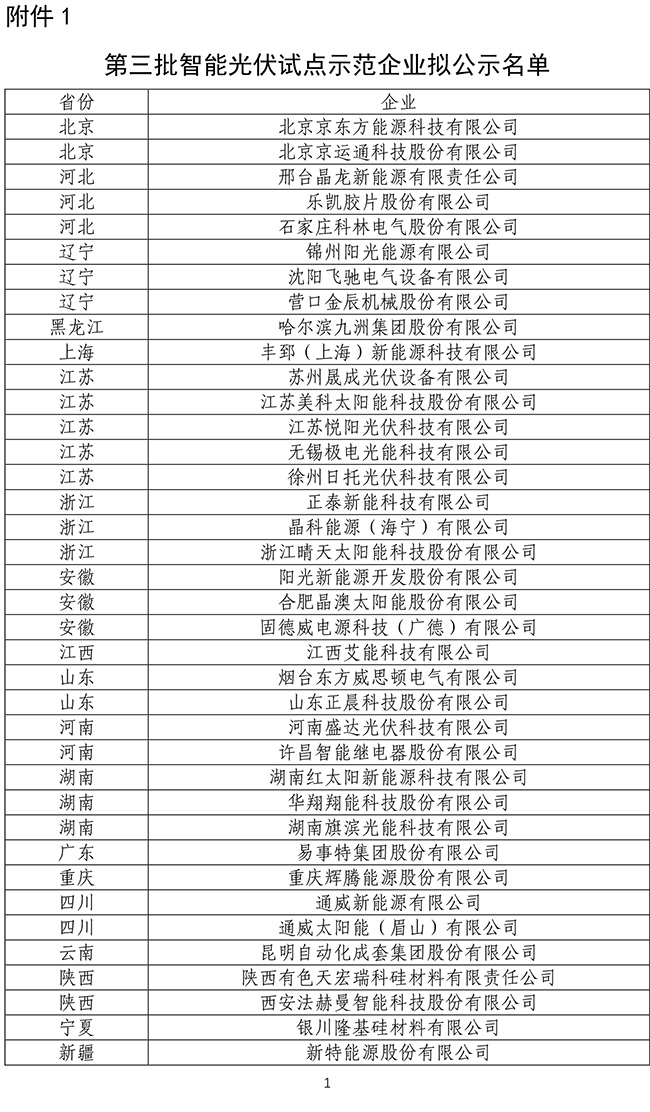 附件 1

第三批智能光伏试点示范企业拟公示名单

| 省份 | 企业 |
|---|---|
| 北京 | 北京京东方能源科技有限公司 |
| 北京 | 北京京运通科技股份有限公司 |
| 河北 | 邢台晶龙新能源有限责任公司 |
| 河北 | 乐凯胶片股份有限公司 |
| 河北 | 石家庄科林电气股份有限公司 |
| 辽宁 | 锦州阳光能源有限公司 |
| 辽宁 | 沈阳飞驰电气设备有限公司 |
| 辽宁 | 营口金辰机械股份有限公司 |
| 黑龙江 | 哈尔滨九洲集团股份有限公司 |
| 上海 | 丰郅（上海）新能源科技有限公司 |
| 江苏 | 苏州晟成光伏设备有限公司 |
| 江苏 | 江苏美科太阳能科技股份有限公司 |
| 江苏 | 江苏悦阳光伏科技有限公司 |
| 江苏 | 无锡极电光能科技有限公司 |
| 江苏 | 徐州日托光伏科技有限公司 |
| 浙江 | 正泰新能科技有限公司 |
| 浙江 | 晶科能源（海宁）有限公司 |
| 浙江 | 浙江晴天太阳能科技股份有限公司 |
| 安徽 | 阳光新能源开发股份有限公司 |
| 安徽 | 合肥晶澳太阳能股份有限公司 |
| 安徽 | 固德威电源科技（广德）有限公司 |
| 江西 | 江西艾能科技有限公司 |
| 山东 | 烟台东方威思顿电气有限公司 |
| 山东 | 山东正晨科技股份有限公司 |
| 河南 | 河南盛达光伏科技有限公司 |
| 河南 | 许昌智能继电器股份有限公司 |
| 湖南 | 湖南红太阳新能源科技有限公司 |
| 湖南 | 华翔翔能科技股份有限公司 |
| 湖南 | 湖南旗滨光能科技有限公司 |
| 广东 | 易事特集团股份有限公司 |
| 重庆 | 重庆辉腾能源股份有限公司 |
| 四川 | 通威新能源有限公司 |
| 四川 | 通威太阳能（眉山）有限公司 |
| 云南 | 昆明自动化成套集团股份有限公司 |
| 陕西 | 陕西有色天宏瑞科硅材料有限责任公司 |
| 陕西 | 西安法赫曼智能科技股份有限公司 |
| 宁夏 | 银川隆基硅材料有限公司 |
| 新疆 | 新特能源股份有限公司 |

1